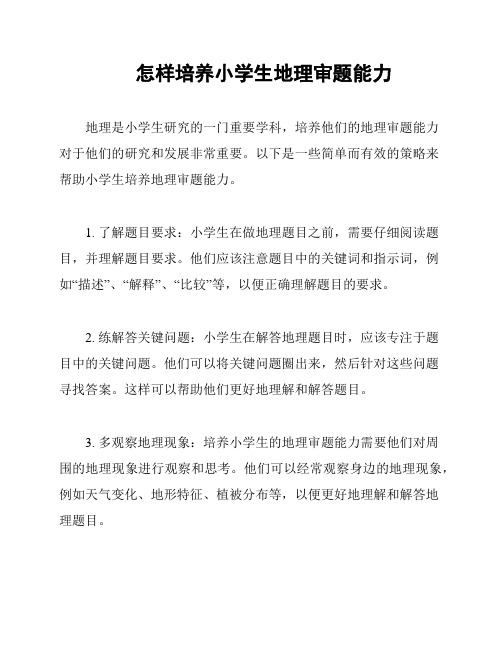 怎样培养小学生地理审题能力

地理是小学生研究的一门重要学科，培养他们的地理审题能力对于他们的研究和发展非常重要。以下是一些简单而有效的策略来帮助小学生培养地理审题能力。

1. 了解题目要求：小学生在做地理题目之前，需要仔细阅读题目，并理解题目要求。他们应该注意题目中的关键词和指示词，例如“描述”、“解释”、“比较”等，以便正确理解题目的要求。

2. 练解答关键问题：小学生在解答地理题目时，应该专注于题目中的关键问题。他们可以将关键问题圈出来，然后针对这些问题寻找答案。这样可以帮助他们更好地理解和解答题目。

3. 多观察地理现象：培养小学生的地理审题能力需要他们对周围的地理现象进行观察和思考。他们可以经常观察身边的地理现象，例如天气变化、地形特征、植被分布等，以便更好地理解和解答地理题目。